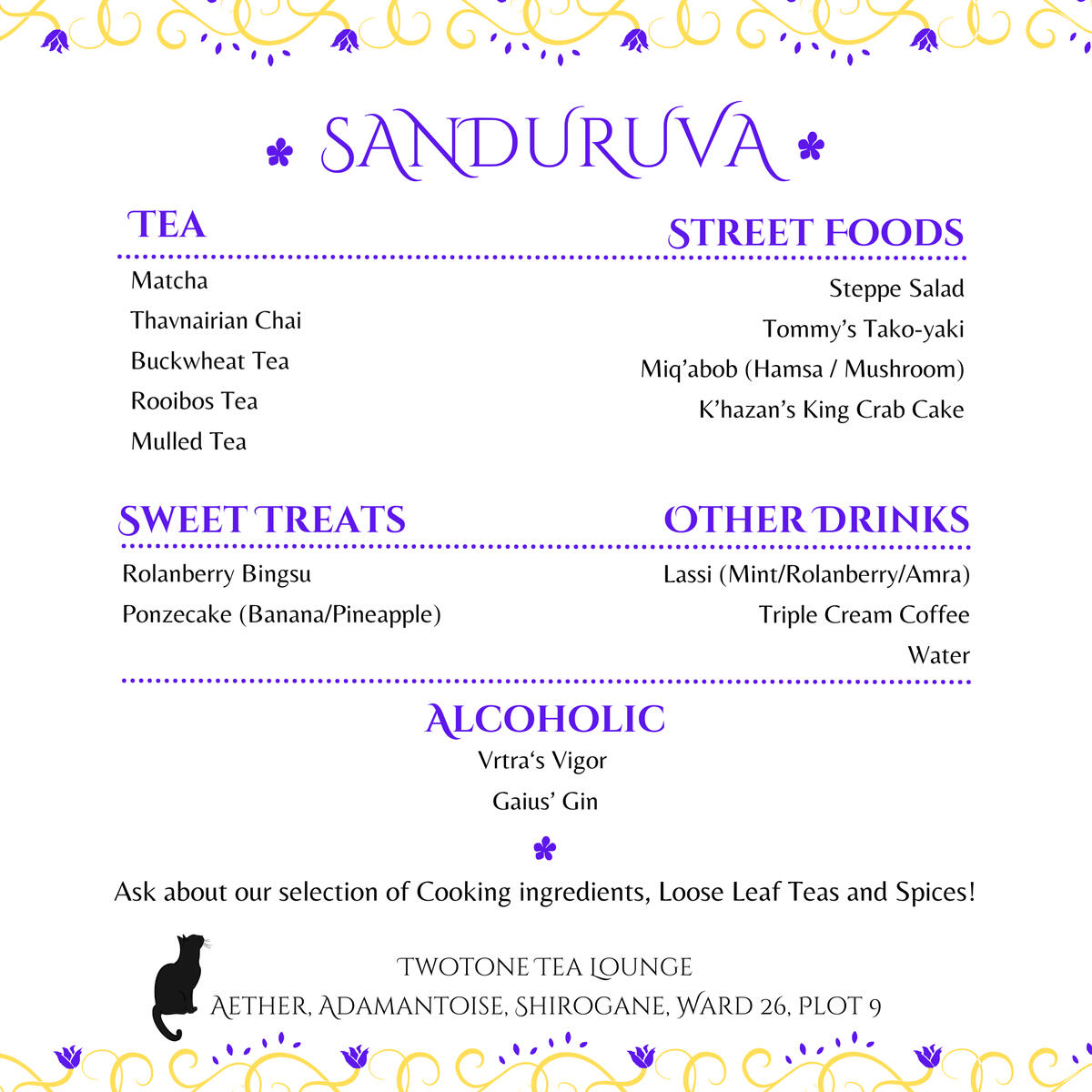 SANDURUVA

TEA

Matcha

Thavnairian Chai

Buckwheat Tea

Rooibos Tea

Mulled Tea

STREET FOODS

Steppe Salad

Tommy's Tako-yaki

Miq'abob (Hamsa / Mushroom)

K'hazan's King Crab Cake

SWEET TREATS

Rolanberry Bingsu

Ponzecake (Banana/Pineapple)

OTHER DRINKS

Lassi (Mint/Rolanberry/Amra)

Triple Cream Coffee

Water

ALCOHOLIC

Vrtra's Vigor

Gaius' Gin

Ask about our selection of Cooking ingredients, Loose Leaf Teas and Spices!

TWOTONE TEA LOUNGE

AETHER, ADAMANTOISE, SHIROGANE, WARD 26, PLOT 9